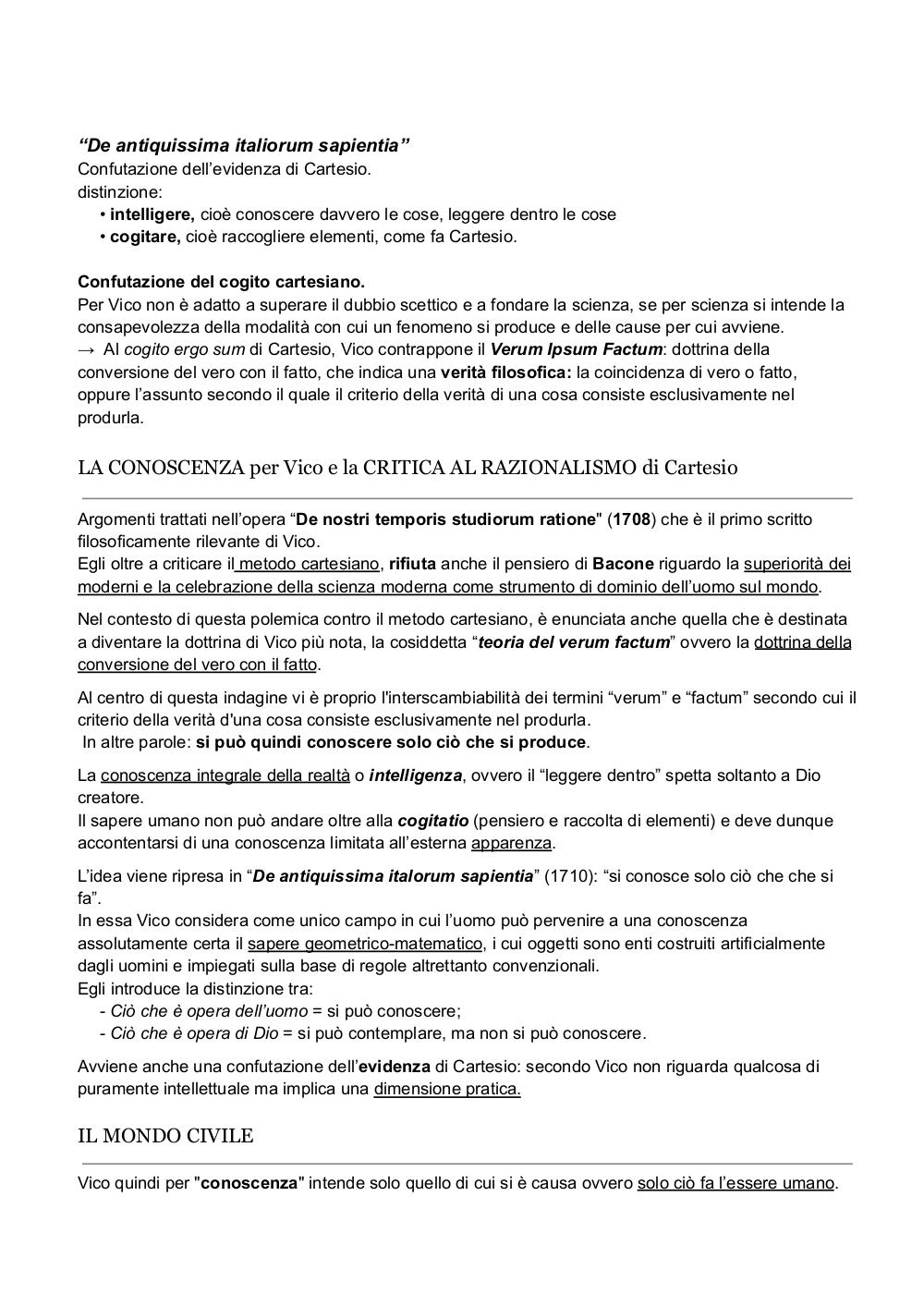 “De antiquissima italiorum sapientia”
Confutazione dell’evidenza di Cartesio.
distinzione:
• intelligere, cioè conoscere davvero le cose, leggere dentro le cose
• cogitare, cioè raccogliere elementi, come fa Cartesio.

Confutazione del cogito cartesiano.
Per Vico non è adatto a superare il dubbio scettico e a fondare la scienza, se per scienza si intende la consapevolezza della modalità con cui un fenomeno si produce e delle cause per cui avviene.
→ Al cogito ergo sum di Cartesio, Vico contrappone il Verum Ipsum Factum: dottrina della conversione del vero con il fatto, che indica una verità filosofica: la coincidenza di vero o fatto, oppure l’assunto secondo il quale il criterio della verità di una cosa consiste esclusivamente nel produrla.

LA CONOSCENZA per Vico e la CRITICA AL RAZIONALISMO di Cartesio

Argomenti trattati nell’opera “De nostri temporis studiorum ratione" (1708) che è il primo scritto filosoficamente rilevante di Vico.
Egli oltre a criticare il metodo cartesiano, rifiuta anche il pensiero di Bacone riguardo la superiorità dei moderni e la celebrazione della scienza moderna come strumento di dominio dell’uomo sul mondo.

Nel contesto di questa polemica contro il metodo cartesiano, è enunciata anche quella che è destinata a diventare la dottrina di Vico più nota, la cosiddetta “teoria del verum factum” ovvero la dottrina della conversione del vero con il fatto.

Al centro di questa indagine vi è proprio l'interscambiabilità dei termini “verum” e “factum” secondo cui il criterio della verità d'una cosa consiste esclusivamente nel produrla.
In altre parole: si può quindi conoscere solo ciò che si produce.

La conoscenza integrale della realtà o intelligenza, ovvero il “leggere dentro” spetta soltanto a Dio creatore.
Il sapere umano non può andare oltre alla cogitatio (pensiero e raccolta di elementi) e deve dunque accontentarsi di una conoscenza limitata all’esterna apparenza.

L’idea viene ripresa in “De antiquissima italorum sapientia” (1710): “si conosce solo ciò che che si fa”.
In essa Vico considera come unico campo in cui l’uomo può pervenire a una conoscenza assolutamente certa il sapere geometrico-matematico, i cui oggetti sono enti costruiti artificialmente dagli uomini e impiegati sulla base di regole altrettanto convenzionali.
Egli introduce la distinzione tra:
- Ciò che è opera dell’uomo = si può conoscere;
- Ciò che è opera di Dio = si può contemplare, ma non si può conoscere.

Avviene anche una confutazione dell’evidenza di Cartesio: secondo Vico non riguarda qualcosa di puramente intellettuale ma implica una dimensione pratica.

IL MONDO CIVILE

Vico quindi per "conoscenza" intende solo quello di cui si è causa ovvero solo ciò fa l’essere umano.